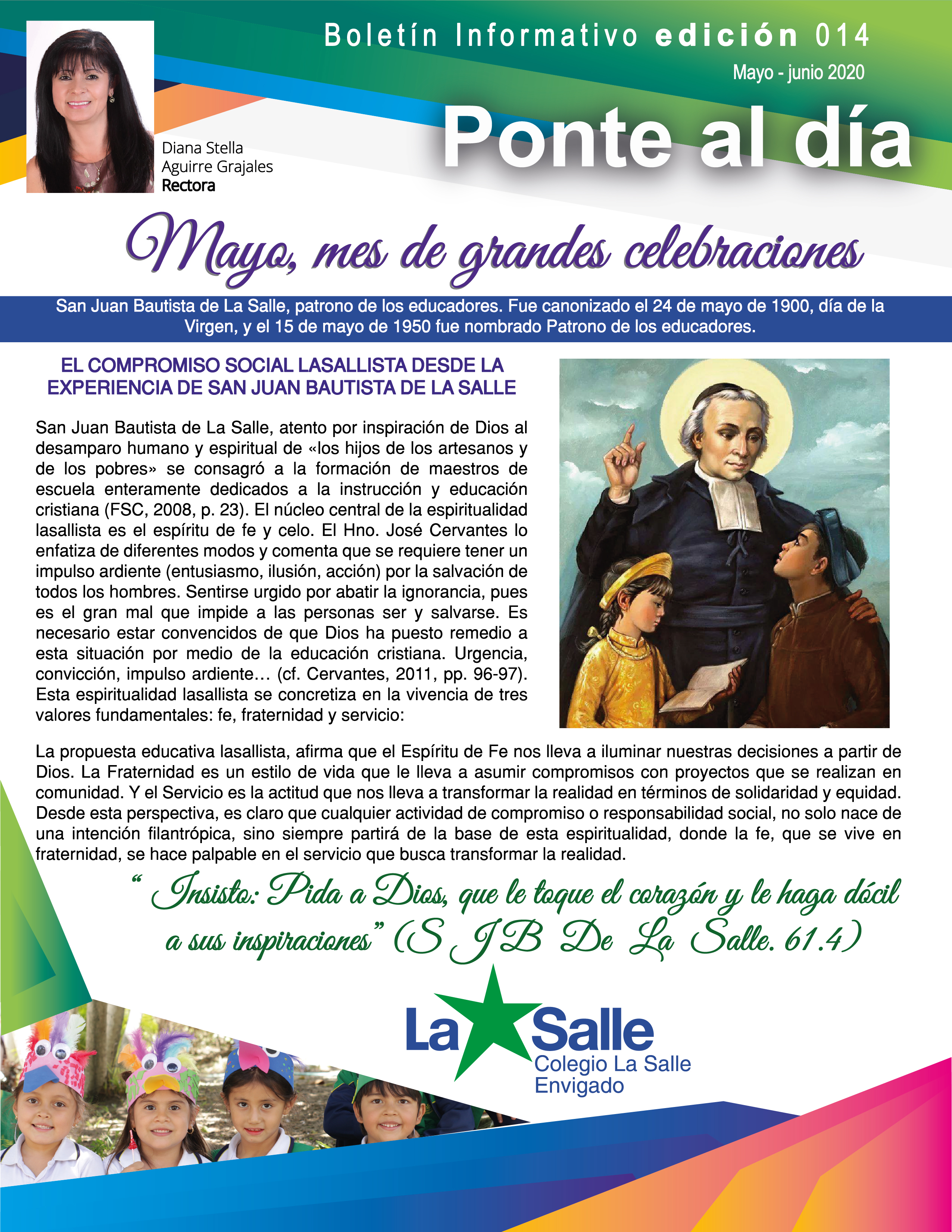 Boletín Informativo edición 014

Mayo - junio 2020

Ponte al día

Diana Stella
Aguirre Grajales
Rectora

Mayo, mes de grandes celebraciones

San Juan Bautista de La Salle, patrono de los educadores. Fue canonizado el 24 de mayo de 1900, día de la Virgen, y el 15 de mayo de 1950 fue nombrado Patrono de los educadores.

EL COMPROMISO SOCIAL LASALLISTA DESDE LA EXPERIENCIA DE SAN JUAN BAUTISTA DE LA SALLE

San Juan Bautista de La Salle, atento por inspiración de Dios al desamparo humano y espiritual de «los hijos de los artesanos y de los pobres» se consagró a la formación de maestros de escuela enteramente dedicados a la instrucción y educación cristiana (FSC, 2008, p. 23). El núcleo central de la espiritualidad lasallista es el espíritu de fe y celo. El Hno. José Cervantes lo enfatiza de diferentes modos y comenta que se requiere tener un impulso ardiente (entusiasmo, ilusión, acción) por la salvación de todos los hombres. Sentirse urgido por abatir la ignorancia, pues es el gran mal que impide a las personas ser y salvarse. Es necesario estar convencidos de que Dios ha puesto remedio a esta situación por medio de la educación cristiana. Urgencia, convicción, impulso ardiente… (cf. Cervantes, 2011, pp. 96-97). Esta espiritualidad lasallista se concretiza en la vivencia de tres valores fundamentales: fe, fraternidad y servicio:

La propuesta educativa lasallista, afirma que el Espíritu de Fe nos lleva a iluminar nuestras decisiones a partir de Dios. La Fraternidad es un estilo de vida que le lleva a asumir compromisos con proyectos que se realizan en comunidad. Y el Servicio es la actitud que nos lleva a transformar la realidad en términos de solidaridad y equidad. Desde esta perspectiva, es claro que cualquier actividad de compromiso o responsabilidad social, no solo nace de una intención filantrópica, sino siempre partirá de la base de esta espiritualidad, donde la fe, que se vive en fraternidad, se hace palpable en el servicio que busca transformar la realidad.

" Insisto: Pida a Dios, que le toque el corazón y le haga dócil a sus inspiraciones" (S JB De La Salle. 61.4)

La Salle
Colegio La Salle
Envigado